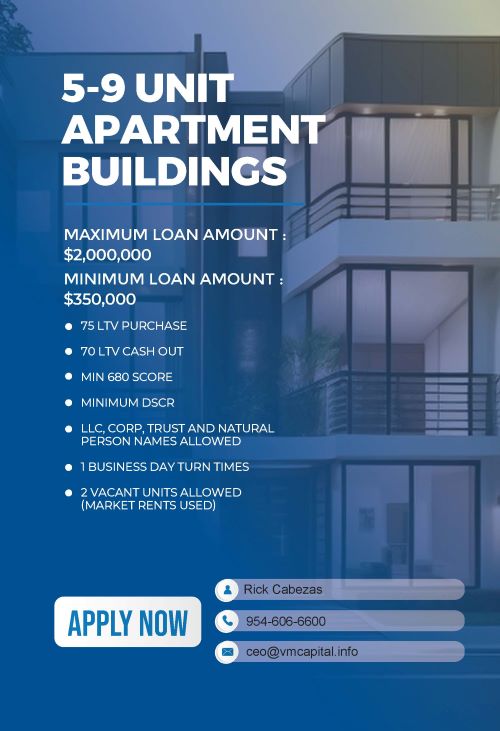 5-9 UNIT APARTMENT BUILDINGS

MAXIMUM LOAN AMOUNT : $2,000,000

MINIMUM LOAN AMOUNT : $350,000

• 75 LTV PURCHASE
• 70 LTV CASH OUT
• MIN 680 SCORE
• MINIMUM DSCR
• LLC, CORP, TRUST AND NATURAL PERSON NAMES ALLOWED
• 1 BUSINESS DAY TURN TIMES
• 2 VACANT UNITS ALLOWED (MARKET RENTS USED)

APPLY NOW

Rick Cabezas

954-606-6600

ceo@vmcapital.info